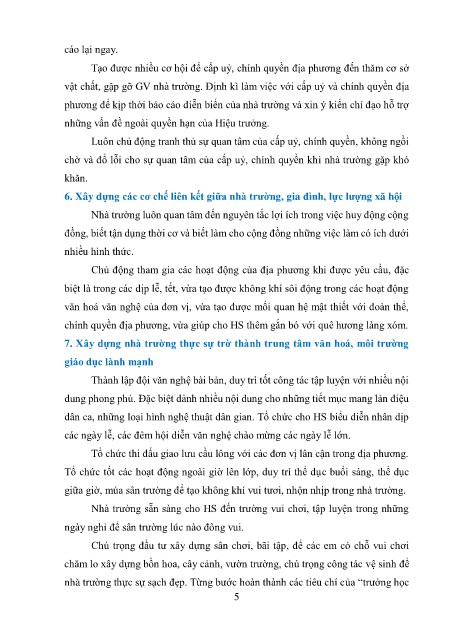 cáo lại ngay.

Tạo được nhiều cơ hội để cấp uỷ, chính quyền địa phương đến thăm cơ sở vật chất, gặp gỡ GV nhà trường. Định kì làm việc với cấp uỷ và chính quyền địa phương để kịp thời báo cáo diễn biến của nhà trường và xin ý kiến chỉ đạo hỗ trợ những vấn đề ngoài quyền hạn của Hiệu trưởng.

Luôn chủ động tranh thủ sự quan tâm của cấp uỷ, chính quyền, không ngồi chờ và đổ lỗi cho sự quan tâm của cấp uỷ, chính quyền khi nhà trường gặp khó khăn.

6. Xây dựng các cơ chế liên kết giữa nhà trường, gia đình, lực lượng xã hội

Nhà trường luôn quan tâm đến nguyên tắc lợi ích trong việc huy động cộng đồng, biết tận dụng thời cơ và biết làm cho cộng đồng những việc làm có ích dưới nhiều hình thức.

Chủ động tham gia các hoạt động của địa phương khi được yêu cầu, đặc biệt là trong các dịp lễ, tết, vừa tạo được không khí sôi động trong các hoạt động văn hoá văn nghệ của đơn vị, vừa tạo được mối quan hệ mật thiết với đoàn thể, chính quyền địa phương, vừa giúp cho HS thêm gắn bó với quê hương làng xóm.

7. Xây dựng nhà trường thực sự trở thành trung tâm văn hoá, môi trường giáo dục lành mạnh

Thành lập đội văn nghệ bài bản, duy trì tốt công tác tập luyện với nhiều nội dung phong phú. Đặc biệt dành nhiều nội dung cho những tiết mục mang làn điệu dân ca, những loại hình nghệ thuật dân gian. Tổ chức cho HS biểu diễn nhân dịp các ngày lễ, các đêm hội diễn văn nghệ chào mừng các ngày lễ lớn.

Tổ chức thi đấu giao lưu cầu lông với các đơn vị lân cận trong địa phương. Tổ chức tốt các hoạt động ngoài giờ lên lớp, duy trì thể dục buổi sáng, thể dục giữa giờ, múa sân trường để tạo không khí vui tươi, nhộn nhịp trong nhà trường.

Nhà trường sẵn sàng cho HS đến trường vui chơi, tập luyện trong những ngày nghỉ để sân trường lúc nào đông vui.

Chú trọng đầu tư xây dựng sân chơi, bãi tập, để các em có chỗ vui chơi chăm lo xây dựng bồn hoa, cây cảnh, vườn trường, chú trọng công tác vệ sinh để nhà trường thực sự sạch đẹp. Từng bước hoàn thành các tiêu chí của "trường học

5